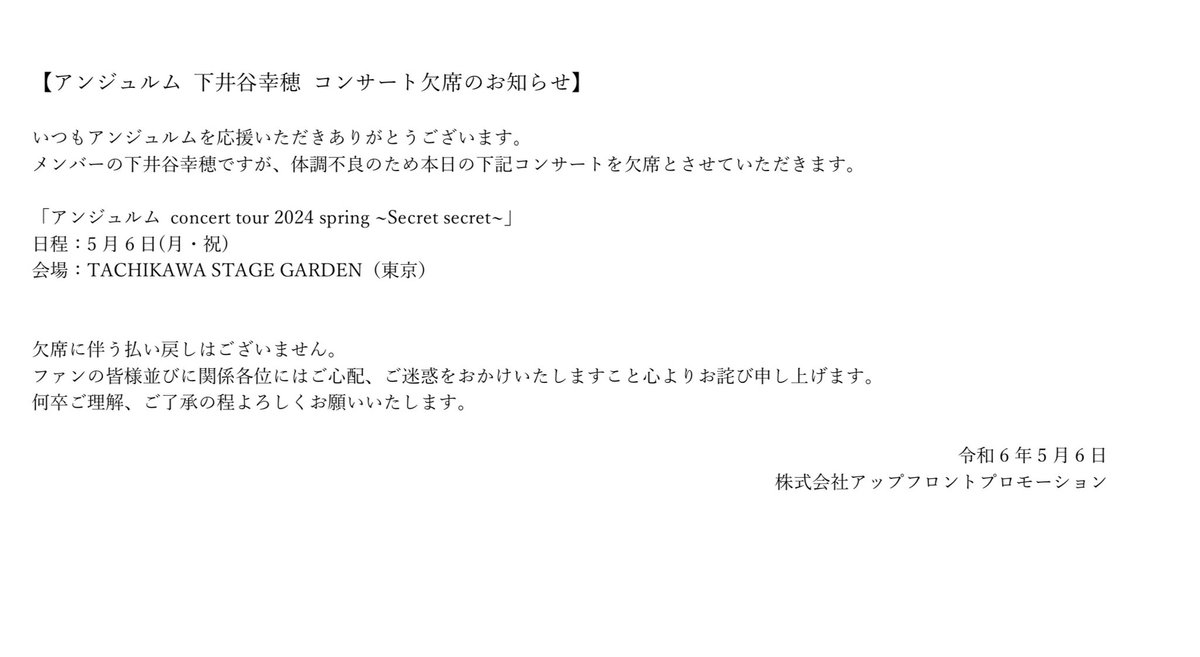 【アンジュルム 下井谷幸穂 コンサート欠席のお知らせ】

いつもアンジュルムを応援いただきありがとうございます。
メンバーの下井谷幸穂ですが、体調不良のため本日の下記コンサートを欠席とさせていただきます。

「アンジュルム concert tour 2024 spring ~Secret secret~」
日程：5月6日(月・祝)
会場：TACHIKAWA STAGE GARDEN（東京）

欠席に伴う払い戻しはございません。
ファンの皆様並びに関係各位にはご心配、ご迷惑をおかけいたしますこと心よりお詫び申し上げます。
何卒ご理解、ご了承の程よろしくお願いいたします。

令和6年5月6日
株式会社アップフロントプロモーション